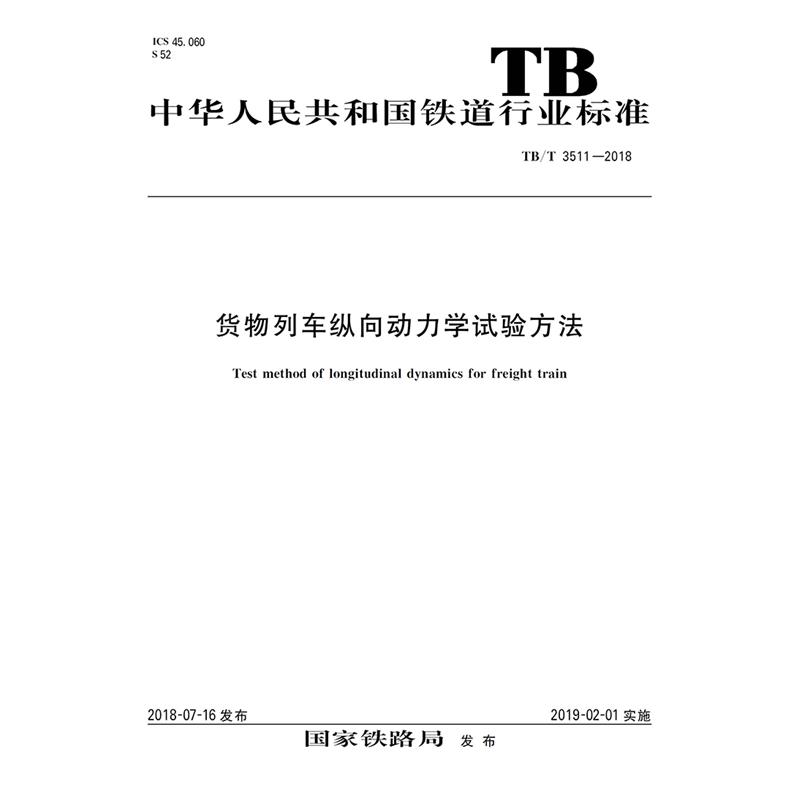 ICS 45.060
S 52

TB

中华人民共和国铁道行业标准

TB/T 3511—2018

货物列车纵向动力学试验方法

Test method of longitudinal dynamics for freight train

2018-07-16 发布

2019-02-01 实施

国家铁路局 发布